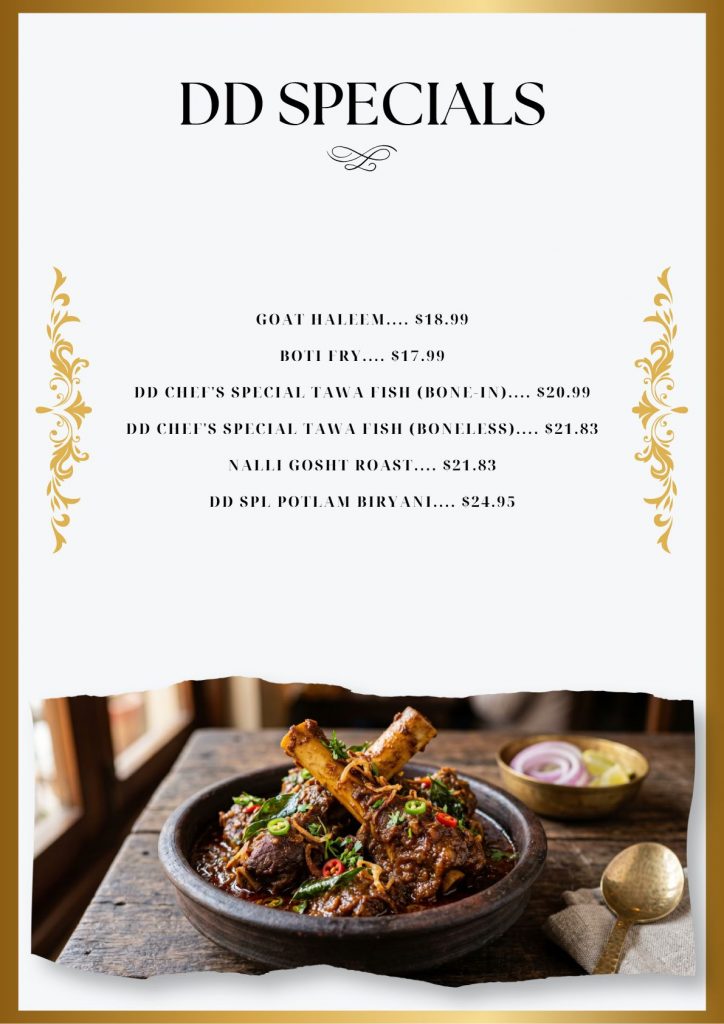 DD SPECIALS

GOAT HALEEM.... $18.99

BOTI FRY.... $17.99

DD CHEF'S SPECIAL TAWA FISH (BONE-IN).... $20.99

DD CHEF'S SPECIAL TAWA FISH (BONELESS).... $21.83

NALLI GOSHT ROAST.... $21.83

DD SPL POTLAM BIRYANI.... $24.95